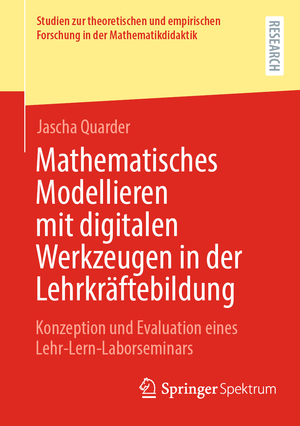 Studien zur theoretischen und empirischen Forschung in der Mathematikdidaktik

RESEARCH

Jascha Quarder

Mathematisches Modellieren mit digitalen Werkzeugen in der Lehrkräftebildung

Konzeption und Evaluation eines Lehr-Lern-Laborseminars

Springer Spektrum